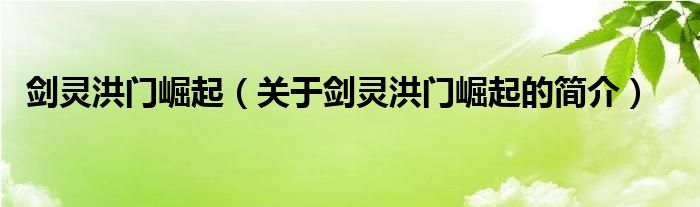 剑灵洪门崛起（关于剑灵洪门崛起的简介）